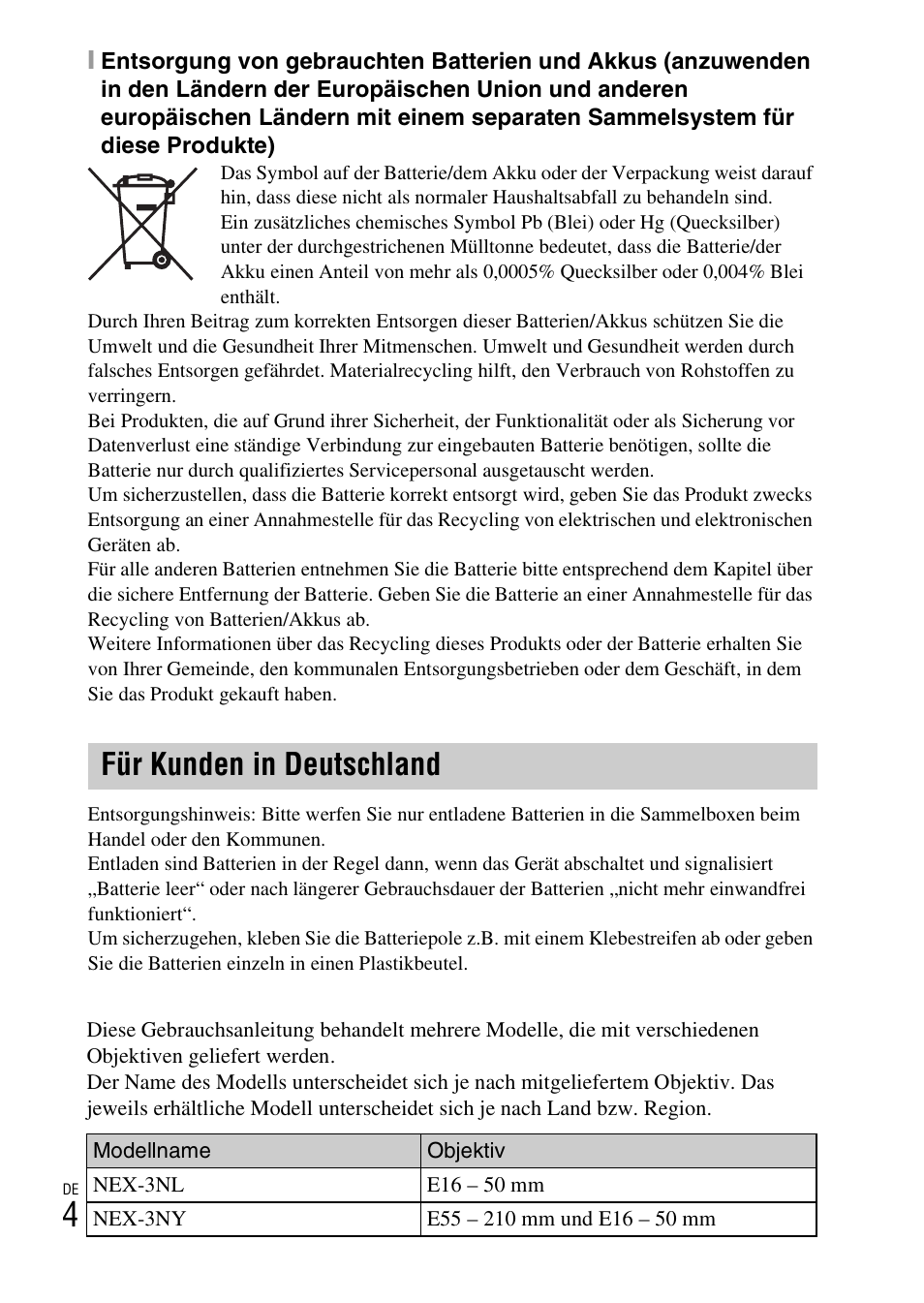 Entsorgung von gebrauchten Batterien und Akkus (anzuwenden in den Ländern der Europäischen Union und anderen europäischen Ländern mit einem separaten Sammelsystem für diese Produkte)

Das Symbol auf der Batterie/dem Akku oder der Verpackung weist darauf hin, dass diese nicht als normaler Haushaltsabfall zu behandeln sind.
Ein zusätzliches chemisches Symbol Pb (Blei) oder Hg (Quecksilber) unter der durchgestrichenen Mülltonne bedeutet, dass die Batterie/der Akku einen Anteil von mehr als 0,0005% Quecksilber oder 0,004% Blei enthält.
Durch Ihren Beitrag zum korrekten Entsorgen dieser Batterien/Akkus schützen Sie die Umwelt und die Gesundheit Ihrer Mitmenschen. Umwelt und Gesundheit werden durch falsches Entsorgen gefährdet. Materialrecycling hilft, den Verbrauch von Rohstoffen zu verringern.
Bei Produkten, die auf Grund ihrer Sicherheit, der Funktionalität oder als Sicherung vor Datenverlust eine ständige Verbindung zur eingebauten Batterie benötigen, sollte die Batterie nur durch qualifiziertes Servicepersonal ausgetauscht werden.
Um sicherzustellen, dass die Batterie korrekt entsorgt wird, geben Sie das Produkt zwecks Entsorgung an einer Annahmestelle für das Recycling von elektrischen und elektronischen Geräten ab.
Für alle anderen Batterien entnehmen Sie die Batterie bitte entsprechend dem Kapitel über die sichere Entfernung der Batterie. Geben Sie die Batterie an einer Annahmestelle für das Recycling von Batterien/Akkus ab.
Weitere Informationen über das Recycling dieses Produkts oder der Batterie erhalten Sie von Ihrer Gemeinde, den kommunalen Entsorgungsbetrieben oder dem Geschäft, in dem Sie das Produkt gekauft haben.

Für Kunden in Deutschland

Entsorgungshinweis: Bitte werfen Sie nur entladene Batterien in die Sammelboxen beim Handel oder den Kommunen.
Entladen sind Batterien in der Regel dann, wenn das Gerät abschaltet und signalisiert „Batterie leer“ oder nach längerer Gebrauchsdauer der Batterien „nicht mehr einwandfrei funktioniert“.
Um sicherzugehen, kleben Sie die Batteriepole z.B. mit einem Klebestreifen ab oder geben Sie die Batterien einzeln in einen Plastikbeutel.

Diese Gebrauchsanleitung behandelt mehrere Modelle, die mit verschiedenen Objektiven geliefert werden.
Der Name des Modells unterscheidet sich je nach mitgeliefertem Objektiv. Das jeweils erhältliche Modell unterscheidet sich je nach Land bzw. Region.

| Modellname | Objektiv |
|---|---|
| NEX-3NL | E16 – 50 mm |
| NEX-3NY | E55 – 210 mm und E16 – 50 mm |

DE
4